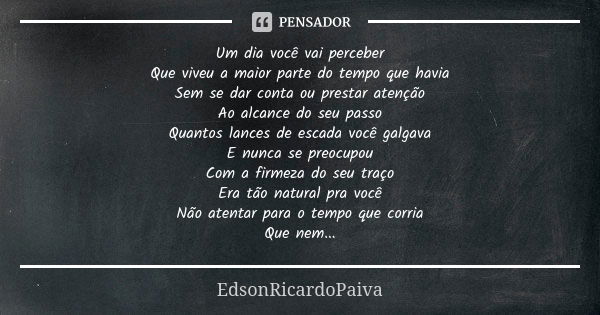 PENSADOR

Um dia você vai perceber
Que viveu a maior parte do tempo que havia
Sem se dar conta ou prestar atenção
Ao alcance do seu passo
Quantos lances de escada você galgava
E nunca se preocupou
Com a firmeza do seu traço
Era tão natural pra você
Não atentar para o tempo que corria
Que nem...

EdsonRicardoPaiva